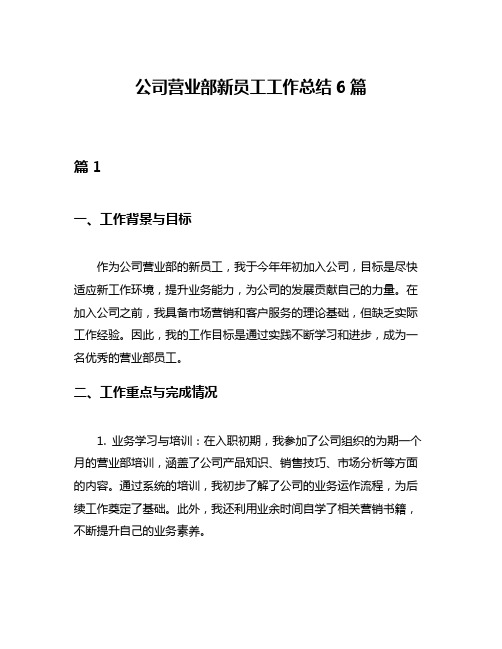 公司营业部新员工工作总结 6 篇

篇 1

一、工作背景与目标

作为公司营业部的新员工，我于今年年初加入公司，目标是尽快适应新工作环境，提升业务能力，为公司的发展贡献自己的力量。在加入公司之前，我具备市场营销和客户服务的理论基础，但缺乏实际工作经验。因此，我的工作目标是通过实践不断学习和进步，成为一名优秀的营业部员工。

二、工作重点与完成情况

1. 业务学习与培训：在入职初期，我参加了公司组织的为期一个月的营业部培训，涵盖了公司产品知识、销售技巧、市场分析等方面的内容。通过系统的培训，我初步了解了公司的业务运作流程，为后续工作奠定了基础。此外，我还利用业余时间自学了相关营销书籍，不断提升自己的业务素养。